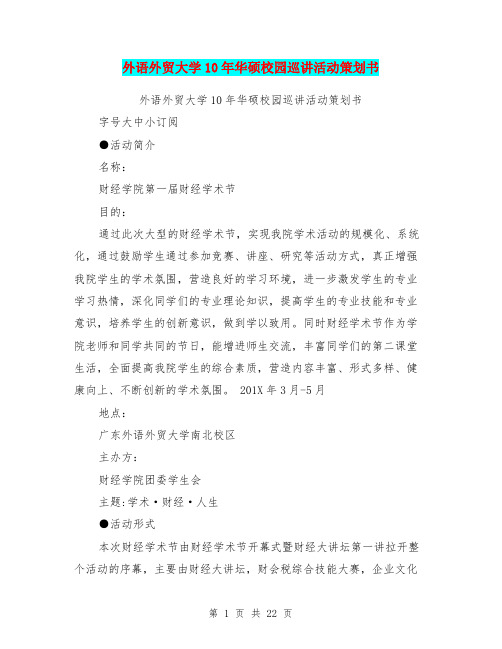 外语外贸大学10年华硕校园巡讲活动策划书

外语外贸大学10年华硕校园巡讲活动策划书

字号大中小订阅

●活动简介

名称：

财经学院第一届财经学术节

目的：

通过此次大型的财经学术节，实现我院学术活动的规模化、系统化，通过鼓励学生通过参加竞赛、讲座、研究等活动方式，真正增强我院学生的学术氛围，营造良好的学习环境，进一步激发学生的专业学习热情，深化同学们的专业理论知识，提高学生的专业技能和专业意识，培养学生的创新意识，做到学以致用。同时财经学术节作为学院老师和同学共同的节日，能增进师生交流，丰富同学们的第二课堂生活，全面提高我院学生的综合素质，营造内容丰富、形式多样、健康向上、不断创新的学术氛围。 201X年3月-5月

地点：

广东外语外贸大学南北校区

主办方：

财经学院团委学生会

主题:学术·财经·人生

●活动形式

本次财经学术节由财经学术节开幕式暨财经大讲坛第一讲拉开整个活动的序幕，主要由财经大讲坛，财会税综合技能大赛，企业文化

第 1 页 共 22 页